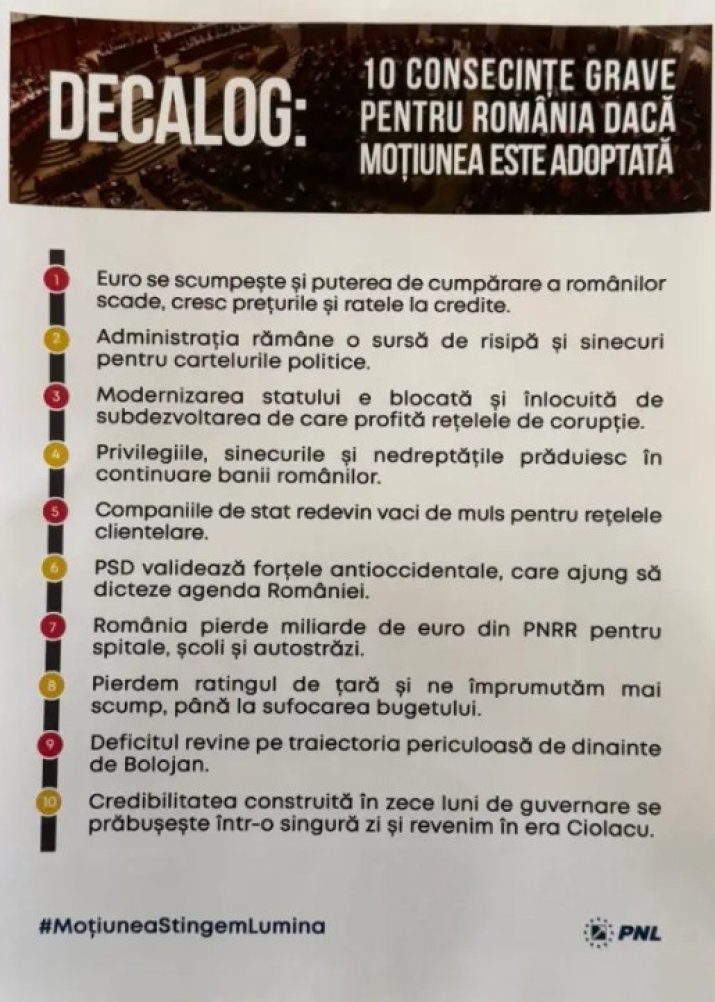 DECALOG: 10 CONSECINȚE GRAVE PENTRU ROMÂNIA DACĂ MOȚIUNEA ESTE ADOPTATĂ

1 Euro se scumpește și puterea de cumpărare a românilor scade, cresc prețurile și ratele la credite.

2 Administrația rămâne o sursă de risipă și sinecuri pentru cartelurile politice.

3 Modernizarea statului e blocată și înlocuită de subdezvoltarea de care profită rețelele de corupție.

4 Privilegiile, sinecurile și nedreptățile prăduiesc în continuare banii românilor.

5 Companiile de stat redevin vaci de muls pentru rețelele clientelare.

6 PSD validează forțele antioccidentale, care ajung să dicteze agenda României.

7 România pierde miliarde de euro din PNRR pentru spitale, școli și autostrăzi.

8 Pierdem ratingul de țară și ne împrumutăm mai scump, până la sufocarea bugetului.

9 Deficitul revine pe traiectoria periculoasă de dinainte de Bolojan.

10 Credibilitatea construită în zece luni de guvernare se prăbușește într-o singură zi și revenim în era Ciolacu.

#MoțiuneaStingemLumina

PNL